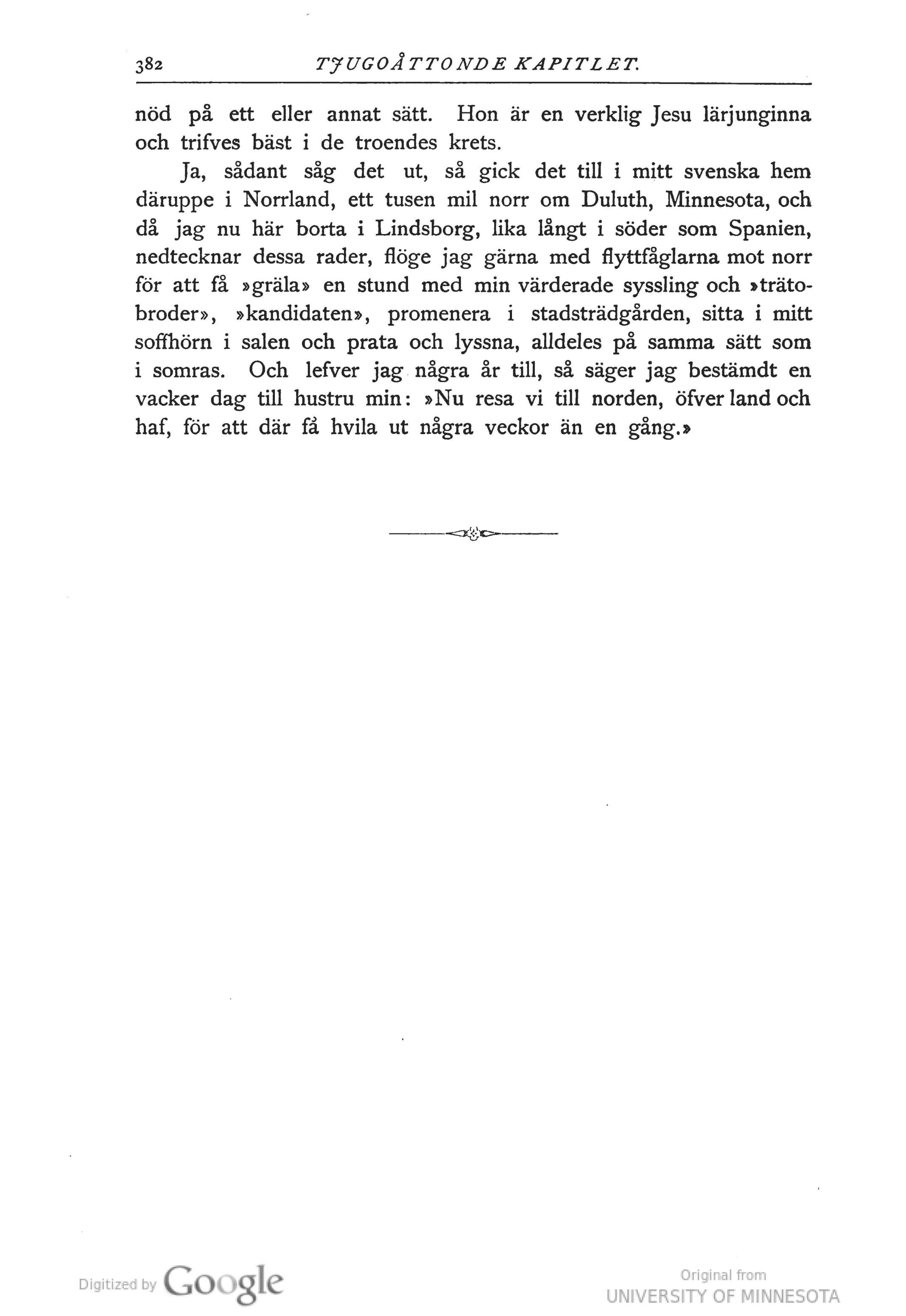 382 TJUGOÅTTONDE KAPITLET.

nöd på ett eller annat sätt. Hon är en verklig Jesu lärjunginna och trifves bäst i de troendes krets.

Ja, sådant såg det ut, så gick det till i mitt svenska hem däruppe i Norrland, ett tusen mil norr om Duluth, Minnesota, och då jag nu här borta i Lindsborg, lika långt i söder som Spanien, nedtecknar dessa rader, flöge jag gärna med flyttfåglarna mot norr för att få »gräla» en stund med min värderade syssling och »trätobroder», »kandidaten», promenera i stadsträdgården, sitta i mitt soffhörn i salen och prata och lyssna, alldeles på samma sätt som i somras. Och lefver jag några år till, så säger jag bestämdt en vacker dag till hustru min: »Nu resa vi till norden, öfver land och haf, för att där få hvila ut några veckor än en gång.»

Digitized by Google

Original from
UNIVERSITY OF MINNESOTA